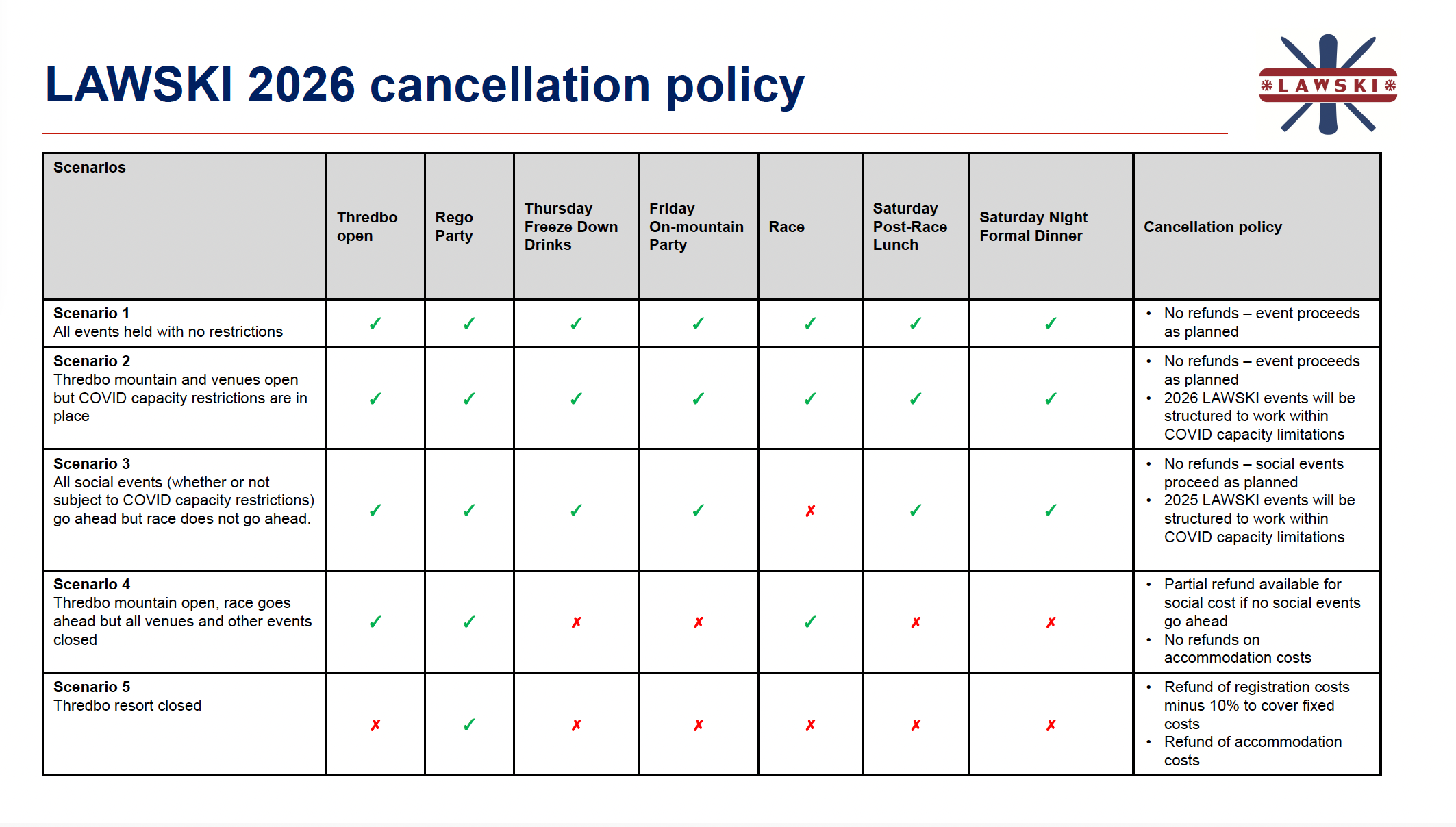 LAWSKI 2026 cancellation policy

LAWSKI

| Scenarios | Thredbo open | Rego Party | Thursday Freeze Down Drinks | Friday On-mountain Party | Race | Saturday Post-Race Lunch | Saturday Night Formal Dinner | Cancellation policy |
|---|---|---|---|---|---|---|---|---|
| Scenario 1 All events held with no restrictions | ✓ | ✓ | ✓ | ✓ | ✓ | ✓ | ✓ | • No refunds – event proceeds as planned |
| Scenario 2 Thredbo mountain and venues open but COVID capacity restrictions are in place | ✓ | ✓ | ✓ | ✓ | ✓ | ✓ | ✓ | • No refunds – event proceeds as planned • 2026 LAWSKI events will be structured to work within COVID capacity limitations |
| Scenario 3 All social events (whether or not subject to COVID capacity restrictions) go ahead but race does not go ahead. | ✓ | ✓ | ✓ | ✓ | ✗ | ✓ | ✓ | • No refunds – social events proceed as planned • 2025 LAWSKI events will be structured to work within COVID capacity limitations |
| Scenario 4 Thredbo mountain open, race goes ahead but all venues and other events closed | ✓ | ✓ | ✗ | ✗ | ✓ | ✗ | ✗ | • Partial refund available for social cost if no social events go ahead • No refunds on accommodation costs |
| Scenario 5 Thredbo resort closed | ✗ | ✓ | ✗ | ✗ | ✗ | ✗ | ✗ | • Refund of registration costs minus 10% to cover fixed costs • Refund of accommodation costs |